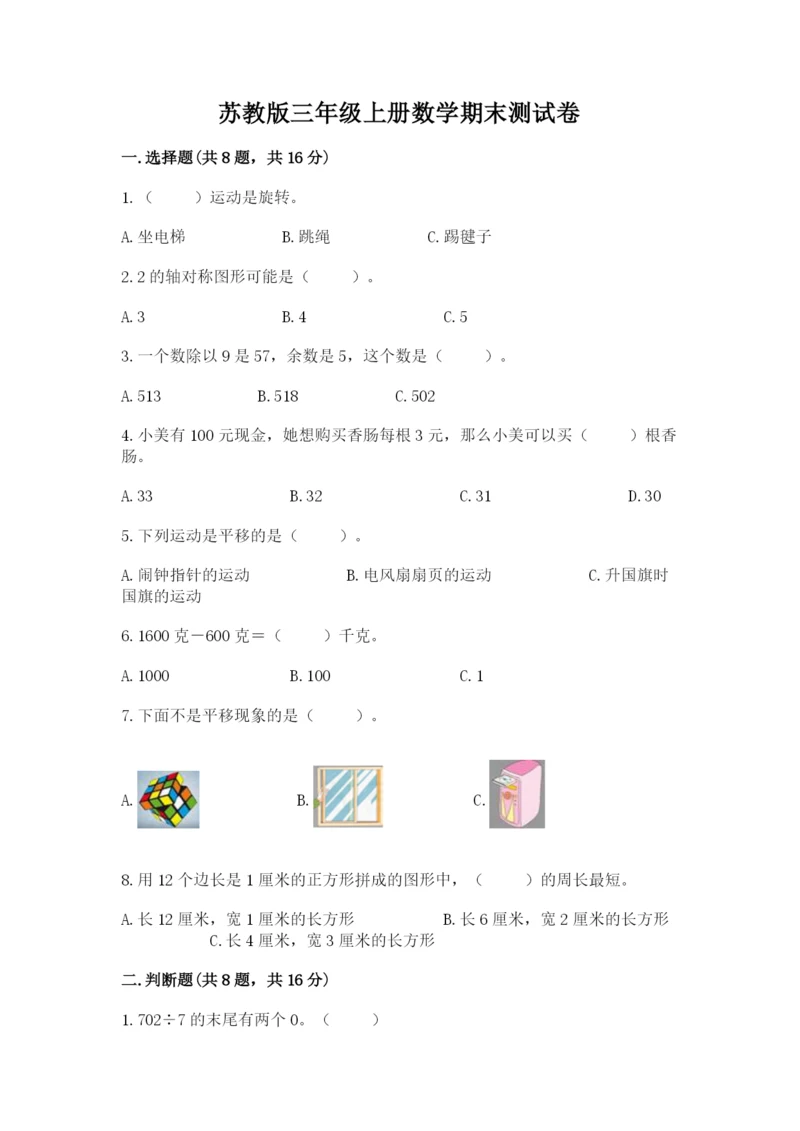 苏教版三年级上册数学期末测试卷

一.选择题(共8题，共16分)

1.（　　）运动是旋转。

A.坐电梯　　B.跳绳　　C.踢毽子

2.2的轴对称图形可能是（　　）。

A.3　　B.4　　C.5

3.一个数除以9是57，余数是5，这个数是（　　）。

A.513　　B.518　　C.502

4.小美有100元现金，她想购买香肠每根3元，那么小美可以买（　　）根香肠。

A.33　　B.32　　C.31　　D.30

5.下列运动是平移的是（　　）。

A.闹钟指针的运动　　B.电风扇扇页的运动　　C.升国旗时国旗的运动

6.1600克－600克＝（　　）千克。

A.1000　　B.100　　C.1

7.下面不是平移现象的是（　　）。

A.　　B.　　C.

8.用12个边长是1厘米的正方形拼成的图形中，（　　）的周长最短。

A.长12厘米，宽1厘米的长方形　　B.长6厘米，宽2厘米的长方形　　C.长4厘米，宽3厘米的长方形

二.判断题(共8题，共16分)

1.702÷7的末尾有两个0。（　　）